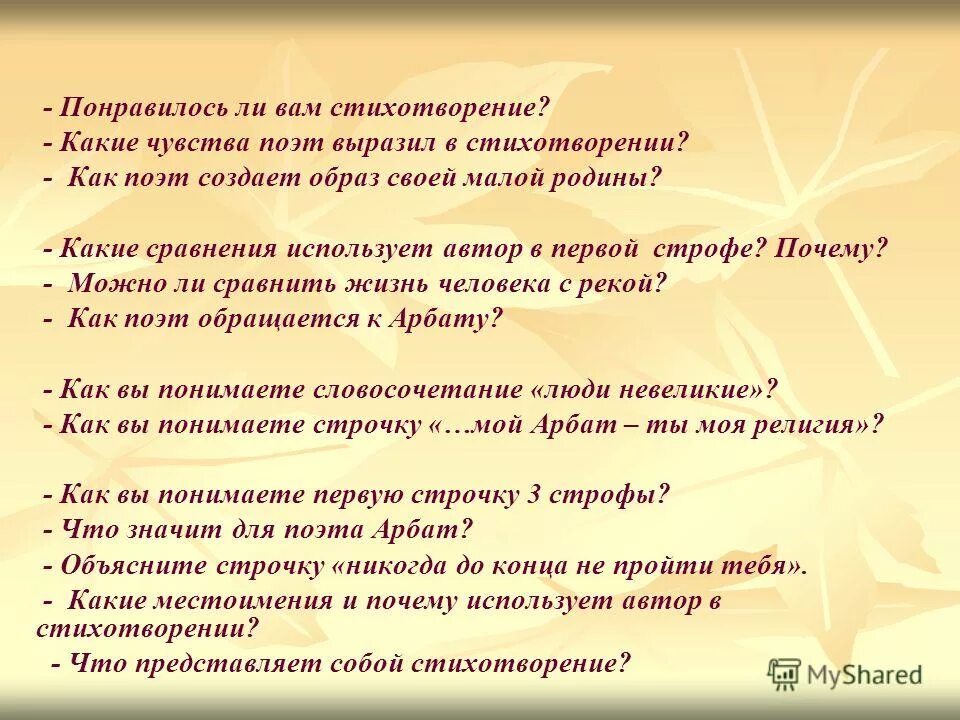 - Понравилось ли вам стихотворение?
- Какие чувства поэт выразил в стихотворении?
- Как поэт создает образ своей малой родины?

- Какие сравнения использует автор в первой строфе? Почему?
- Можно ли сравнить жизнь человека с рекой?
- Как поэт обращается к Арбату?

- Как вы понимаете словосочетание «люди невеликие»?
- Как вы понимаете строчку «…мой Арбат – ты моя религия»?

- Как вы понимаете первую строчку 3 строфы?
- Что значит для поэта Арбат?
- Объясните строчку «никогда до конца не пройти тебя».
- Какие местоимения и почему использует автор в стихотворении?
- Что представляет собой стихотворение?

MyShared